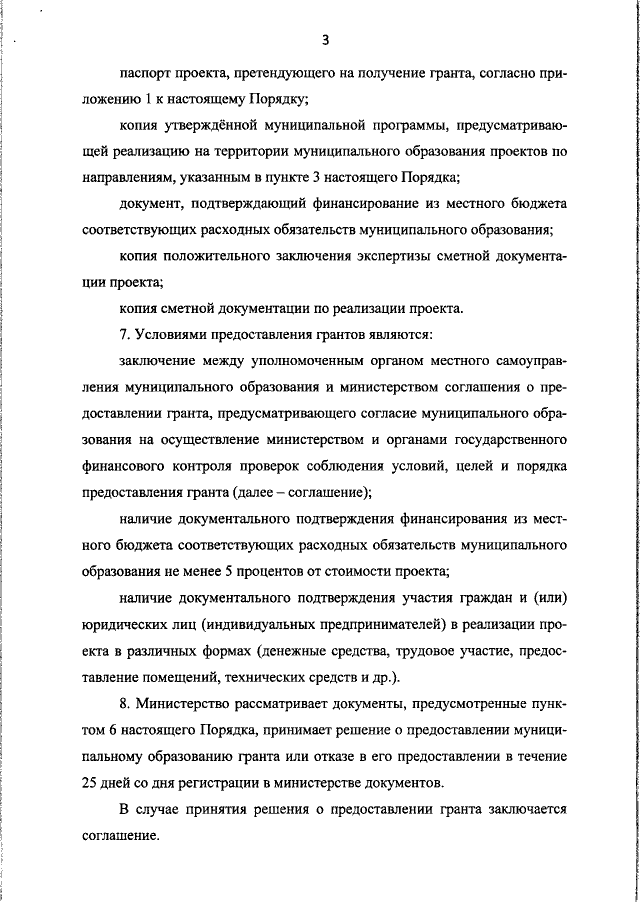 3

паспорт проекта, претендующего на получение гранта, согласно приложению 1 к настоящему Порядку;

копия утверждённой муниципальной программы, предусматривающей реализацию на территории муниципального образования проектов по направлениям, указанным в пункте 3 настоящего Порядка;

документ, подтверждающий финансирование из местного бюджета соответствующих расходных обязательств муниципального образования;

копия положительного заключения экспертизы сметной документации проекта;

копия сметной документации по реализации проекта.

7. Условиями предоставления грантов являются:

заключение между уполномоченным органом местного самоуправления муниципального образования и министерством соглашения о предоставлении гранта, предусматривающего согласие муниципального образования на осуществление министерством и органами государственного финансового контроля проверок соблюдения условий, целей и порядка предоставления гранта (далее – соглашение);

наличие документального подтверждения финансирования из местного бюджета соответствующих расходных обязательств муниципального образования не менее 5 процентов от стоимости проекта;

наличие документального подтверждения участия граждан и (или) юридических лиц (индивидуальных предпринимателей) в реализации проекта в различных формах (денежные средства, трудовое участие, предоставление помещений, технических средств и др.).

8. Министерство рассматривает документы, предусмотренные пунктом 6 настоящего Порядка, принимает решение о предоставлении муниципальному образованию гранта или отказе в его предоставлении в течение 25 дней со дня регистрации в министерстве документов.

В случае принятия решения о предоставлении гранта заключается соглашение.